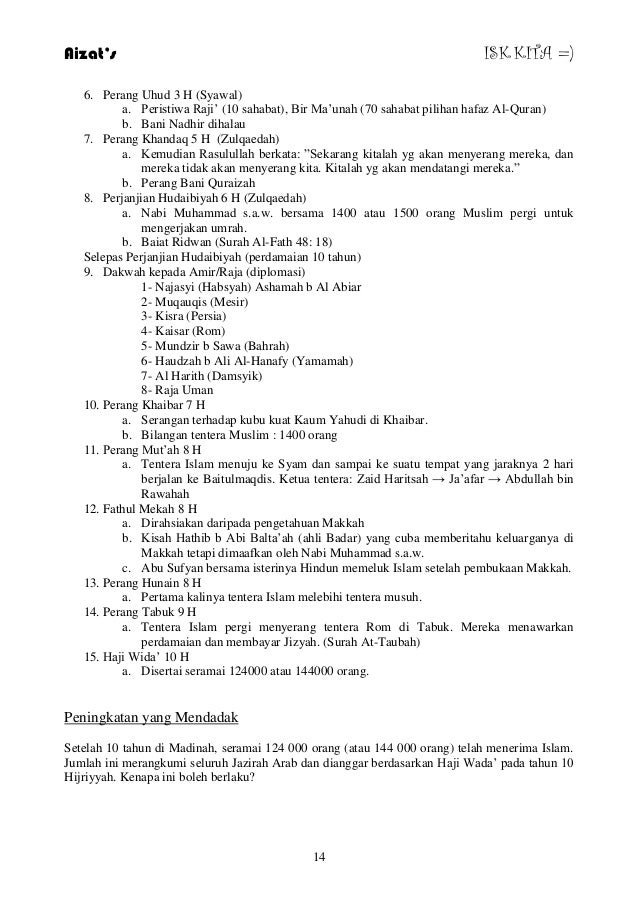 Aizat's ISK KITA =)

6. Perang Uhud 3 H (Syawal)
a. Peristiwa Raji' (10 sahabat), Bir Ma'unah (70 sahabat pilihan hafaz Al-Quran)
b. Bani Nadhir dihalau
7. Perang Khandaq 5 H (Zulqaedah)
a. Kemudian Rasulullah berkata: "Sekarang kitalah yg akan menyerang mereka, dan mereka tidak akan menyerang kita. Kitalah yg akan mendatangi mereka."
b. Perang Bani Quraizah
8. Perjanjian Hudaibiyah 6 H (Zulqaedah)
a. Nabi Muhammad s.a.w. bersama 1400 atau 1500 orang Muslim pergi untuk mengerjakan umrah.
b. Baiat Ridwan (Surah Al-Fath 48: 18)
Selepas Perjanjian Hudaibiyah (perdamaian 10 tahun)
9. Dakwah kepada Amir/Raja (diplomasi)
1- Najasyi (Habsyah) Ashamah b Al Abiar
2- Muqauqis (Mesir)
3- Kisra (Persia)
4- Kaisar (Rom)
5- Mundzir b Sawa (Bahrah)
6- Haudzah b Ali Al-Hanafy (Yamamah)
7- Al Harith (Damsyik)
8- Raja Uman
10. Perang Khaibar 7 H
a. Serangan terhadap kubu kuat Kaum Yahudi di Khaibar.
b. Bilangan tentera Muslim : 1400 orang
11. Perang Mut'ah 8 H
a. Tentera Islam menuju ke Syam dan sampai ke suatu tempat yang jaraknya 2 hari berjalan ke Baitulmaqdis. Ketua tentera: Zaid Haritsah → Ja'afar → Abdullah bin Rawahah
12. Fathul Mekah 8 H
a. Dirahsiakan daripada pengetahuan Makkah
b. Kisah Hathib b Abi Balta'ah (ahli Badar) yang cuba memberitahu keluarganya di Makkah tetapi dimaafkan oleh Nabi Muhammad s.a.w.
c. Abu Sufyan bersama isterinya Hindun memeluk Islam setelah pembukaan Makkah.
13. Perang Hunain 8 H
a. Pertama kalinya tentera Islam melebihi tentera musuh.
14. Perang Tabuk 9 H
a. Tentera Islam pergi menyerang tentera Rom di Tabuk. Mereka menawarkan perdamaian dan membayar Jizyah. (Surah At-Taubah)
15. Haji Wida' 10 H
a. Disertai seramai 124000 atau 144000 orang.

Peningkatan yang Mendadak

Setelah 10 tahun di Madinah, seramai 124 000 orang (atau 144 000 orang) telah menerima Islam. Jumlah ini merangkumi seluruh Jazirah Arab dan dianggar berdasarkan Haji Wada' pada tahun 10 Hijriyyah. Kenapa ini boleh berlaku?

14